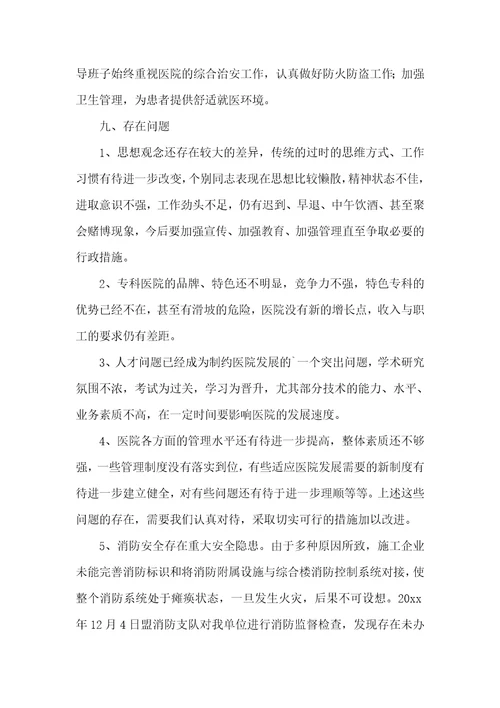 导班子始终重视医院的综合治安工作，认真做好防火防盗工作；加强卫生管理，为患者提供舒适就医环境。

九、存在问题

1、思想观念还存在较大的差异，传统的过时的思维方式、工作习惯有待进一步改变，个别同志表现在思想比较懒散，精神状态不佳，进取意识不强，工作劲头不足，仍有迟到、早退、中午饮酒、甚至聚会赌博现象，今后要加强宣传、加强教育、加强管理直至争取必要的行政措施。

2、专科医院的品牌、特色还不明显，竞争力不强，特色专科的优势已经不在，甚至有滑坡的危险，医院没有新的增长点，收入与职工的要求仍有差距。

3、人才问题已经成为制约医院发展的`一个突出问题，学术研究氛围不浓，考试为过关，学习为晋升，尤其部分技术的能力、水平、业务素质不高，在一定时间要影响医院的发展速度。

4、医院各方面的管理水平还有待进一步提高，整体素质还不够强，一些管理制度没有落实到位，有些适应医院发展需要的新制度有待进一步建立健全，对有些问题还有待于进一步理顺等等。上述这些问题的存在，需要我们认真对待，采取切实可行的措施加以改进。

5、消防安全存在重大安全隐患。由于多种原因所致，施工企业未能完善消防标识和将消防附属设施与综合楼消防控制系统对接，使整个消防系统处于瘫痪状态，一旦发生火灾，后果不可设想。20xx年12月4日盟消防支队对我单位进行消防监督检查，发现存在未办